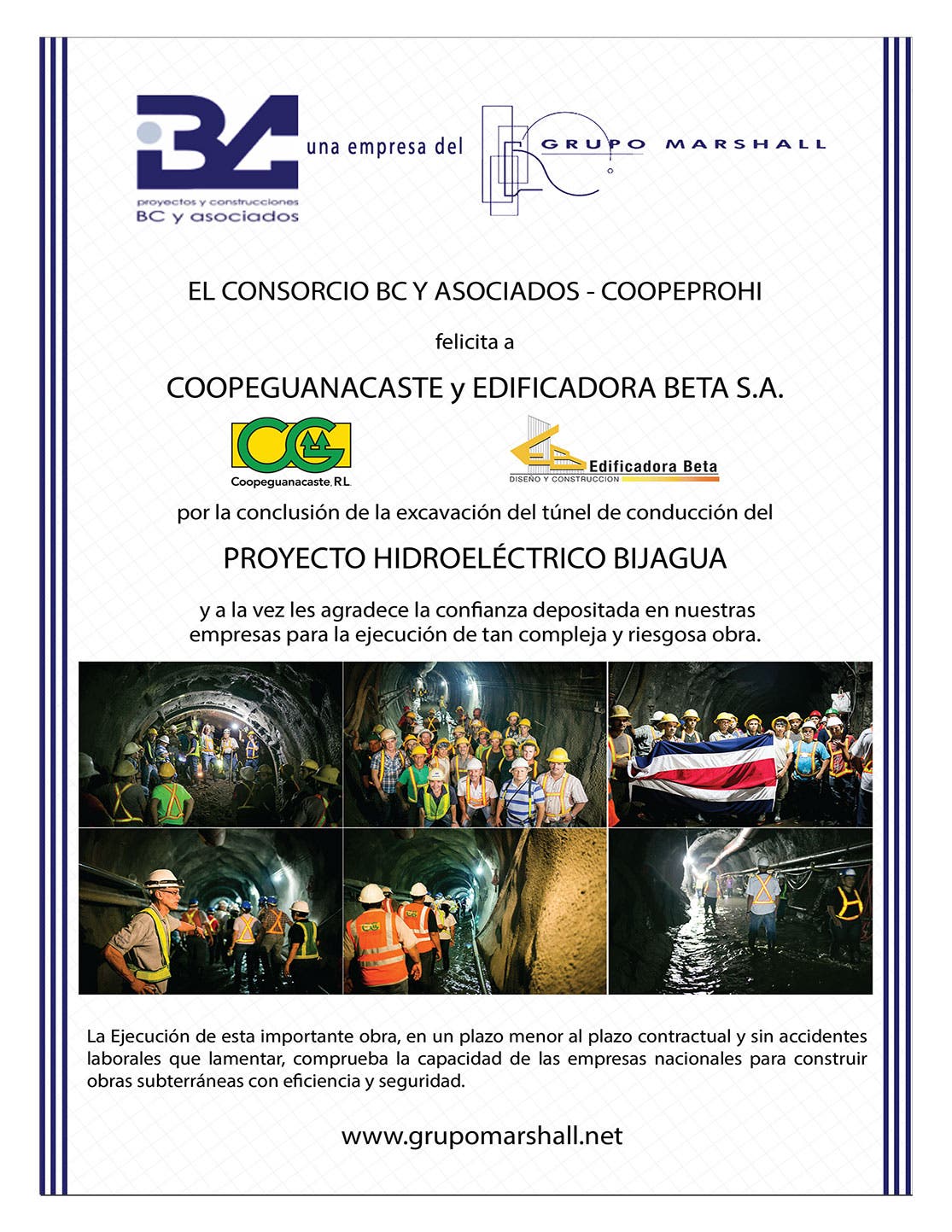 BC

proyectos y construcciones
BC y asociados

una empresa del

GRUPO MARSHALL

EL CONSORCIO BC Y ASOCIADOS - COOPEPROHI

felicita a

COOPEGUANACASTE y EDIFICADORA BETA S.A.

CG
Coopeguanacaste, R.L.

Edificadora Beta
DISEÑO Y CONSTRUCCION

por la conclusión de la excavación del túnel de conducción del

PROYECTO HIDROELÉCTRICO BIJAGUA

y a la vez les agradece la confianza depositada en nuestras empresas para la ejecución de tan compleja y riesgosa obra.

La Ejecución de esta importante obra, en un plazo menor al plazo contractual y sin accidentes laborales que lamentar, comprueba la capacidad de las empresas nacionales para construir obras subterráneas con eficiencia y seguridad.

www.grupomarshall.net